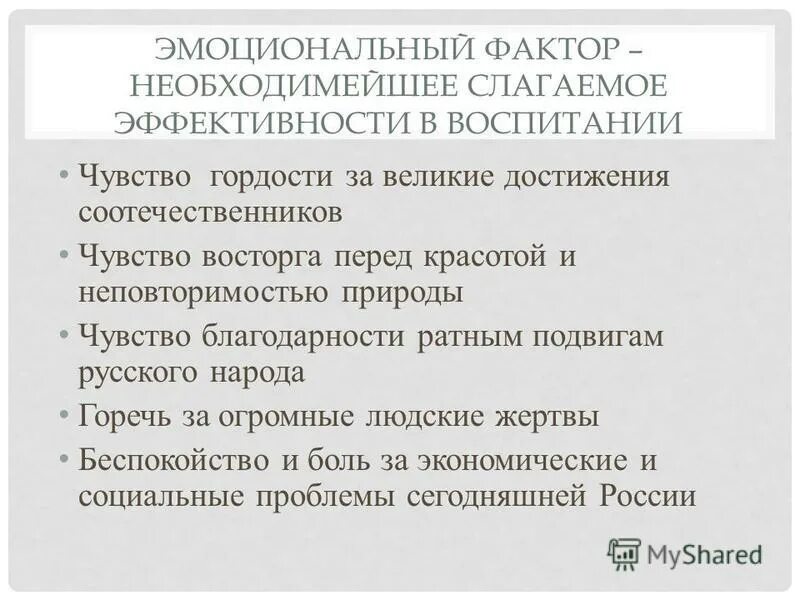 ЭМОЦИОНАЛЬНЫЙ ФАКТОР – НЕОБХОДИМЕЙШЕЕ СЛАГАЕМОЕ ЭФФЕКТИВНОСТИ В ВОСПИТАНИИ

• Чувство гордости за великие достижения соотечественников
• Чувство восторга перед красотой и неповторимостью природы
• Чувство благодарности ратным подвигам русского народа
• Горечь за огромные людские жертвы
• Беспокойство и боль за экономические и социальные проблемы сегодняшней России

MyShared